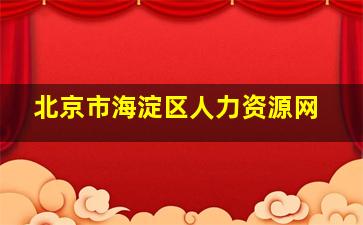 北京市海淀区人力资源网